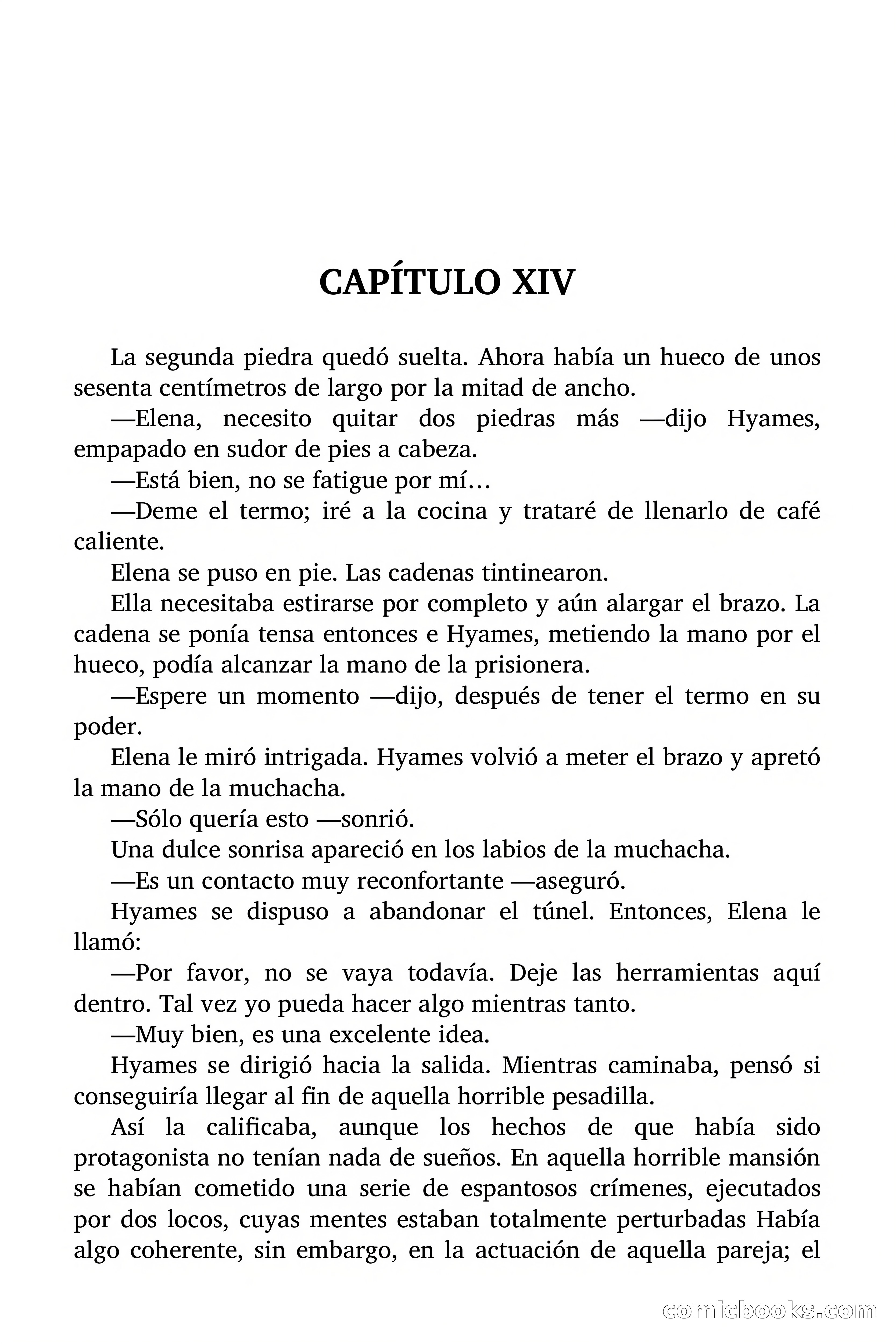 CAPÍTULO XIV

La segunda piedra quedó suelta. Ahora había un hueco de unos sesenta centímetros de largo por la mitad de ancho.

—Elena, necesito quitar dos piedras más —dijo Hyames, empapado en sudor de pies a cabeza.

—Está bien, no se fatigue por mí…

—Deme el termo; iré a la cocina y trataré de llenarlo de café caliente.

Elena se puso en pie. Las cadenas tintinearon.

Ella necesitaba estirarse por completo y aún alargar el brazo. La cadena se ponía tensa entonces e Hyames, metiendo la mano por el hueco, podía alcanzar la mano de la prisionera.

—Espere un momento —dijo, después de tener el termo en su poder.

Elena le miró intrigada. Hyames volvió a meter el brazo y apretó la mano de la muchacha.

—Sólo quería esto —sonrió.

Una dulce sonrisa apareció en los labios de la muchacha.

—Es un contacto muy reconfortante —aseguró.

Hyames se dispuso a abandonar el túnel. Entonces, Elena le llamó:

—Por favor, no se vaya todavía. Deje las herramientas aquí dentro. Tal vez yo pueda hacer algo mientras tanto.

—Muy bien, es una excelente idea.

Hyames se dirigió hacia la salida. Mientras caminaba, pensó si conseguiría llegar al fin de aquella horrible pesadilla.

Así la calificaba, aunque los hechos de que había sido protagonista no tenían nada de sueños. En aquella horrible mansión se habían cometido una serie de espantosos crímenes, ejecutados por dos locos, cuyas mentes estaban totalmente perturbadas Había algo coherente, sin embargo, en la actuación de aquella pareja; el

comicbooks.com